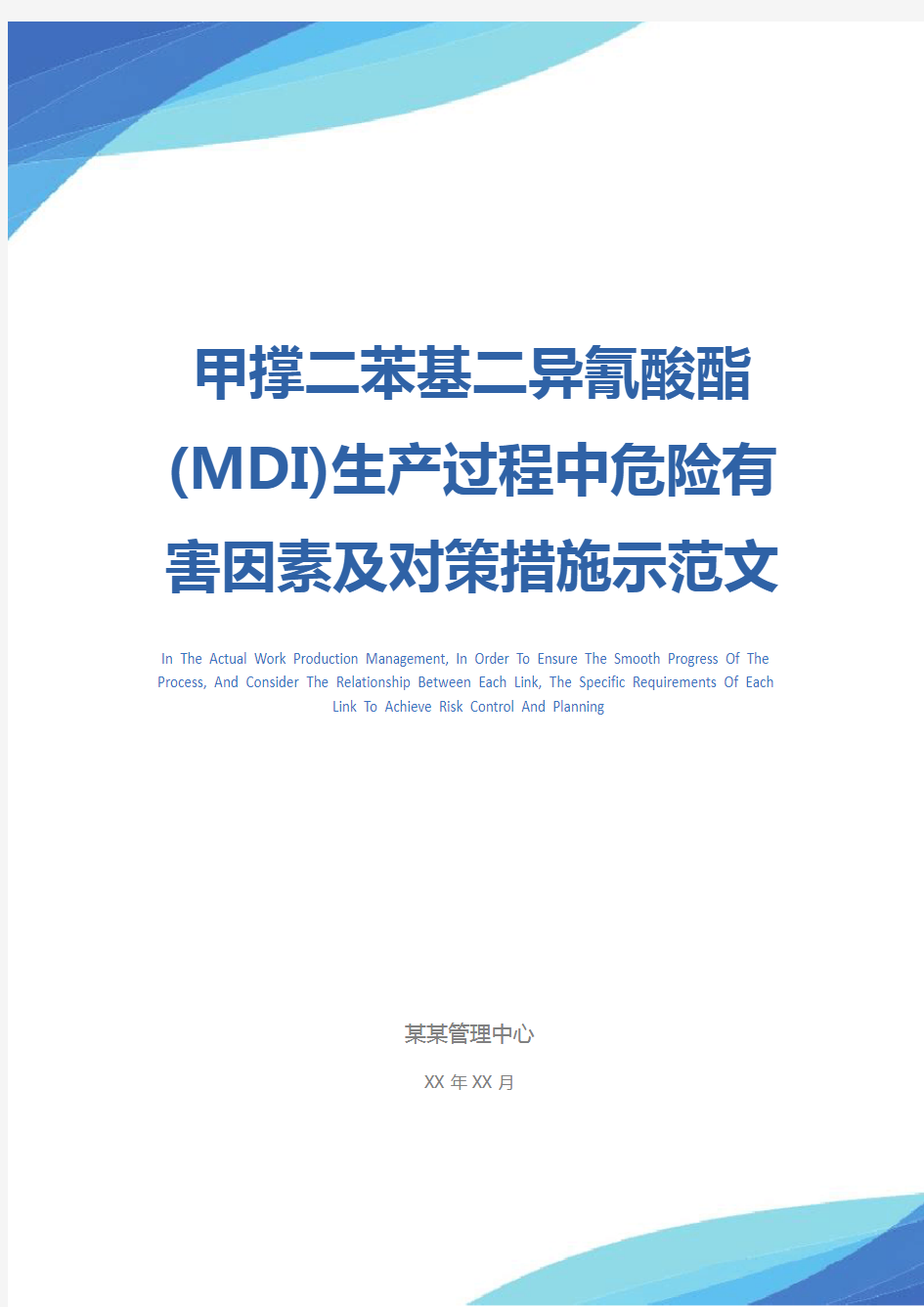 甲撑二苯基二异氰酸酯(MDI)生产过程中危险有害因素及对策措施示范文

In The Actual Work Production Management, In Order To Ensure The Smooth Progress Of The Process, And Consider The Relationship Between Each Link, The Specific Requirements Of Each Link To Achieve Risk Control And Planning

某某管理中心

XX 年 XX 月